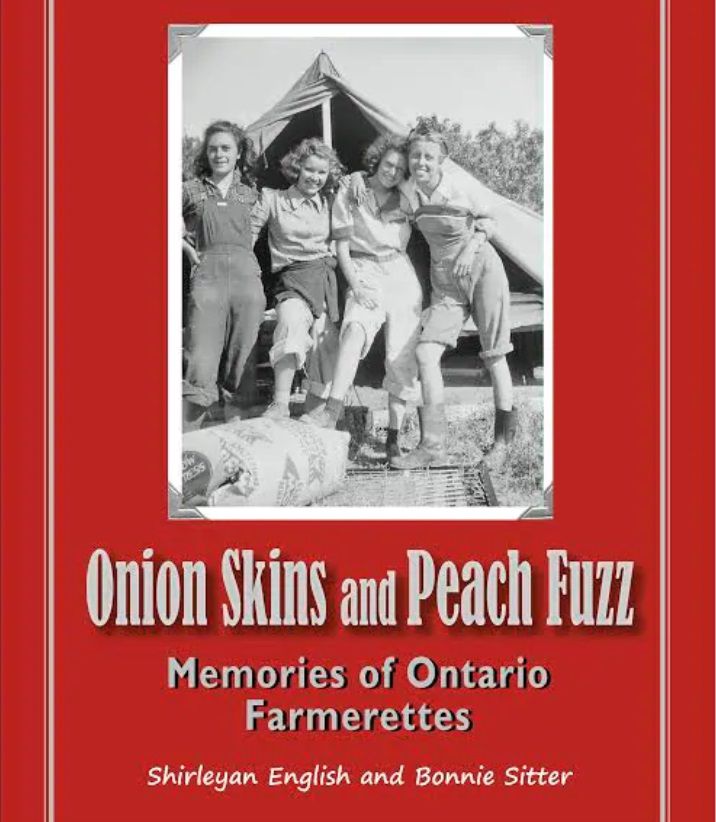 Onion Skins and Peach Fuzz

Memories of Ontario Farmerettes

Shirleyan English and Bonnie Sitter